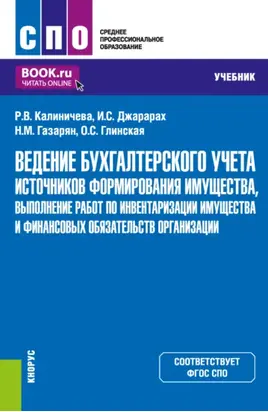 СПО
СРЕДНЕЕ ПРОФЕССИОНАЛЬНОЕ ОБРАЗОВАНИЕ

BOOK.ru
ЧИТАТЬ ONLINE

УЧЕБНИК

Р.В. Калиничева, И.С. Джарарах
Н.М. Газарян, О.С. Глинская

ВЕДЕНИЕ БУХГАЛТЕРСКОГО УЧЕТА ИСТОЧНИКОВ ФОРМИРОВАНИЯ ИМУЩЕСТВА, ВЫПОЛНЕНИЕ РАБОТ ПО ИНВЕНТАРИЗАЦИИ ИМУЩЕСТВА И ФИНАНСОВЫХ ОБЯЗАТЕЛЬСТВ ОРГАНИЗАЦИИ

КНОРУС

СООТВЕТСТВУЕТ ФГОС СПО